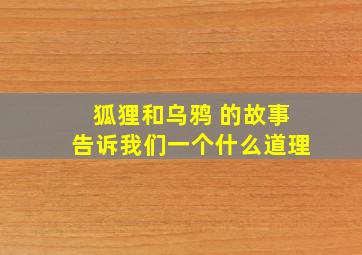 狐狸和乌鸦 的故事
告诉我们一个什么道理